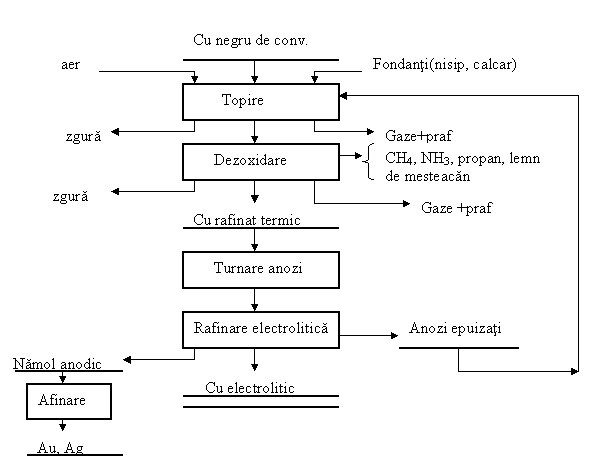 Cu negru de conv.

aer

Fondanţi(nisip, calcar)

Topire

zgură

Gaze+praf

Dezoxidare

$CH_4$, $NH_3$, propan, lemn de mesteacăn

zgură

Gaze +praf

Cu rafinat termic

Turnare anozi

Rafinare electrolitică

Anozi epuizaţi

Nămol anodic

Cu electrolitic

Afinare

Au, Ag